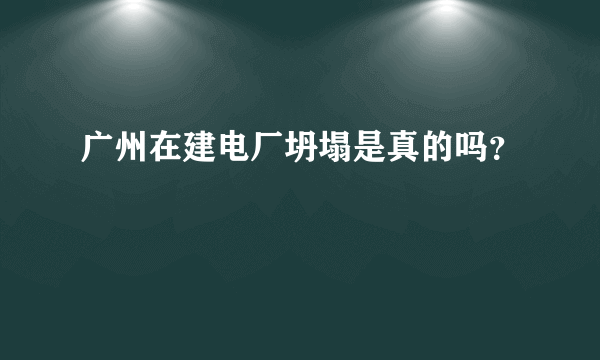 广州在建电厂坍塌是真的吗?